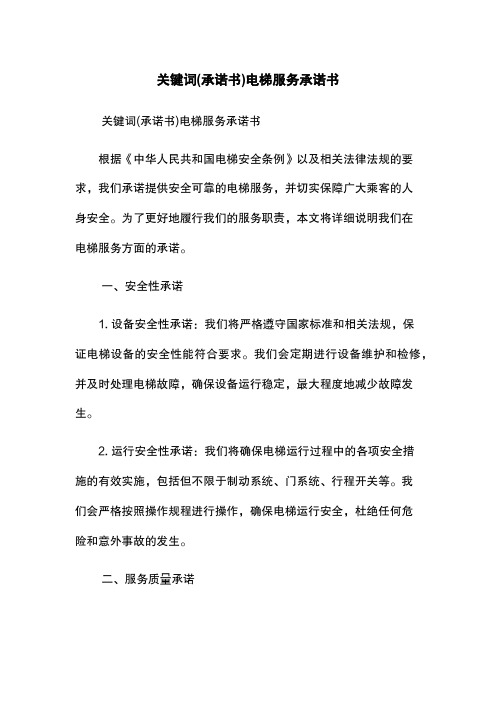 关键词(承诺书)电梯服务承诺书

关键词(承诺书)电梯服务承诺书

根据《中华人民共和国电梯安全条例》以及相关法律法规的要求，我们承诺提供安全可靠的电梯服务，并切实保障广大乘客的人身安全。为了更好地履行我们的服务职责，本文将详细说明我们在电梯服务方面的承诺。

一、安全性承诺

1. 设备安全性承诺：我们将严格遵守国家标准和相关法规，保证电梯设备的安全性能符合要求。我们会定期进行设备维护和检修，并及时处理电梯故障，确保设备运行稳定，最大程度地减少故障发生。

2. 运行安全性承诺：我们将确保电梯运行过程中的各项安全措施的有效实施，包括但不限于制动系统、门系统、行程开关等。我们会严格按照操作规程进行操作，确保电梯运行安全，杜绝任何危险和意外事故的发生。

二、服务质量承诺